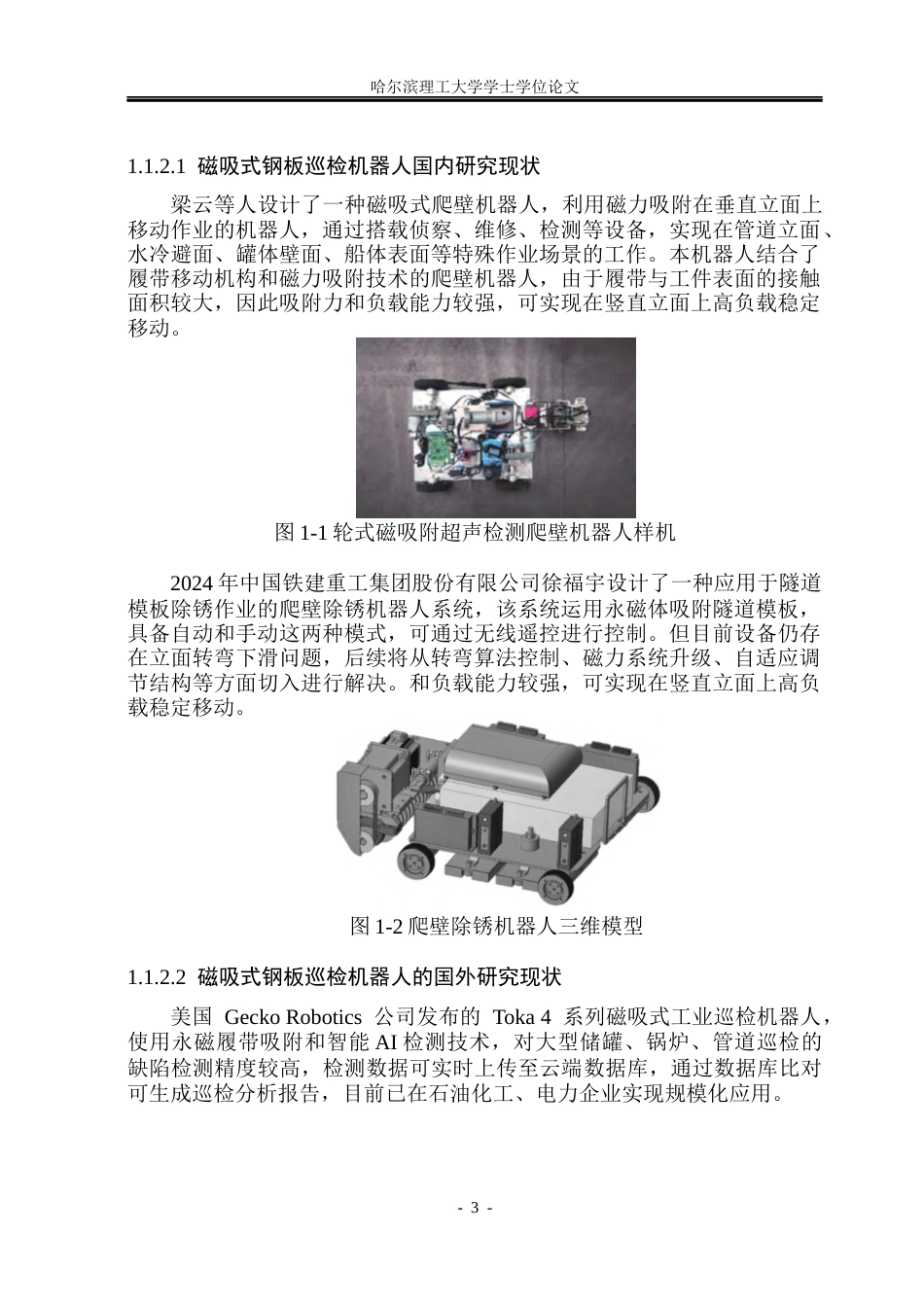 哈尔滨理工大学学士学位论文

1.1.2.1 磁吸式钢板巡检机器人国内研究现状

梁云等人设计了一种磁吸式爬壁机器人，利用磁力吸附在垂直立面上移动作业的机器人，通过搭载侦察、维修、检测等设备，实现在管道立面、水冷避面、罐体壁面、船体表面等特殊作业场景的工作。本机器人结合了履带移动机构和磁力吸附技术的爬壁机器人，由于履带与工件表面的接触面积较大，因此吸附力和负载能力较强，可实现在竖直立面上高负载稳定移动。

图 1-1 轮式磁吸附超声检测爬壁机器人样机

2024 年中国铁建重工集团股份有限公司徐福宇设计了一种应用于隧道模板除锈作业的爬壁除锈机器人系统，该系统运用永磁体吸附隧道模板，具备自动和手动这两种模式，可通过无线遥控进行控制。但目前设备仍存在立面转弯下滑问题，后续将从转弯算法控制、磁力系统升级、自适应调节结构等方面切入进行解决。和负载能力较强，可实现在竖直立面上高负载稳定移动。

图 1-2 爬壁除锈机器人三维模型

1.1.2.2 磁吸式钢板巡检机器人的国外研究现状

美国 Gecko Robotics 公司发布的 Toka 4 系列磁吸式工业巡检机器人，使用永磁履带吸附和智能 AI 检测技术，对大型储罐、锅炉、管道巡检的缺陷检测精度较高，检测数据可实时上传至云端数据库，通过数据库比对可生成巡检分析报告，目前已在石油化工、电力企业实现规模化应用。

- 3 -